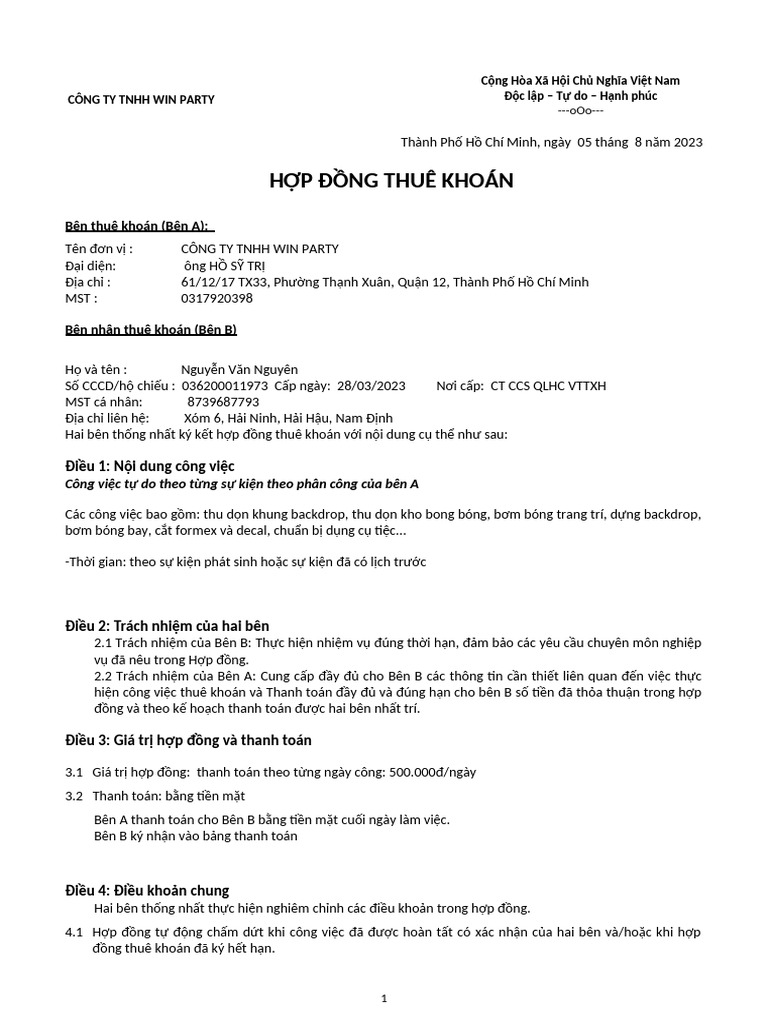 CÔNG TY TNHH WIN PARTY

Cộng Hòa Xã Hội Chủ Nghĩa Việt Nam
Độc lập – Tự do – Hạnh phúc
---oOo---

Thành Phố Hồ Chí Minh, ngày 05 tháng 8 năm 2023

HỢP ĐỒNG THUÊ KHOÁN

Bên thuê khoán (Bên A):

Tên đơn vị : CÔNG TY TNHH WIN PARTY
Đại diện: ông HỒ SỸ TRỊ
Địa chỉ : 61/12/17 TX33, Phường Thạnh Xuân, Quận 12, Thành Phố Hồ Chí Minh
MST : 0317920398

Bên nhận thuê khoán (Bên B)

Họ và tên : Nguyễn Văn Nguyên
Số CCCD/hộ chiếu : 036200011973 Cấp ngày: 28/03/2023 Nơi cấp: CT CCS QLHC VTTXH
MST cá nhân: 8739687793
Địa chỉ liên hệ: Xóm 6, Hải Ninh, Hải Hậu, Nam Định
Hai bên thống nhất ký kết hợp đồng thuê khoán với nội dung cụ thể như sau:

Điều 1: Nội dung công việc
Công việc tự do theo từng sự kiện theo phân công của bên A

Các công việc bao gồm: thu dọn khung backdrop, thu dọn kho bong bóng, bơm bóng trang trí, dựng backdrop, bơm bóng bay, cắt formex và decal, chuẩn bị dụng cụ tiệc...

-Thời gian: theo sự kiện phát sinh hoặc sự kiện đã có lịch trước

Điều 2: Trách nhiệm của hai bên
2.1 Trách nhiệm của Bên B: Thực hiện nhiệm vụ đúng thời hạn, đảm bảo các yêu cầu chuyên môn nghiệp vụ đã nêu trong Hợp đồng.
2.2 Trách nhiệm của Bên A: Cung cấp đầy đủ cho Bên B các thông tin cần thiết liên quan đến việc thực hiện công việc thuê khoán và Thanh toán đầy đủ và đúng hạn cho bên B số tiền đã thỏa thuận trong hợp đồng và theo kế hoạch thanh toán được hai bên nhất trí.

Điều 3: Giá trị hợp đồng và thanh toán

3.1 Giá trị hợp đồng: thanh toán theo từng ngày công: 500.000đ/ngày

3.2 Thanh toán: bằng tiền mặt

Bên A thanh toán cho Bên B bằng tiền mặt cuối ngày làm việc.
Bên B ký nhận vào bảng thanh toán

Điều 4: Điều khoản chung
Hai bên thống nhất thực hiện nghiêm chỉnh các điều khoản trong hợp đồng.

4.1 Hợp đồng tự động chấm dứt khi công việc đã được hoàn tất có xác nhận của hai bên và/hoặc khi hợp đồng thuê khoán đã ký hết hạn.

1